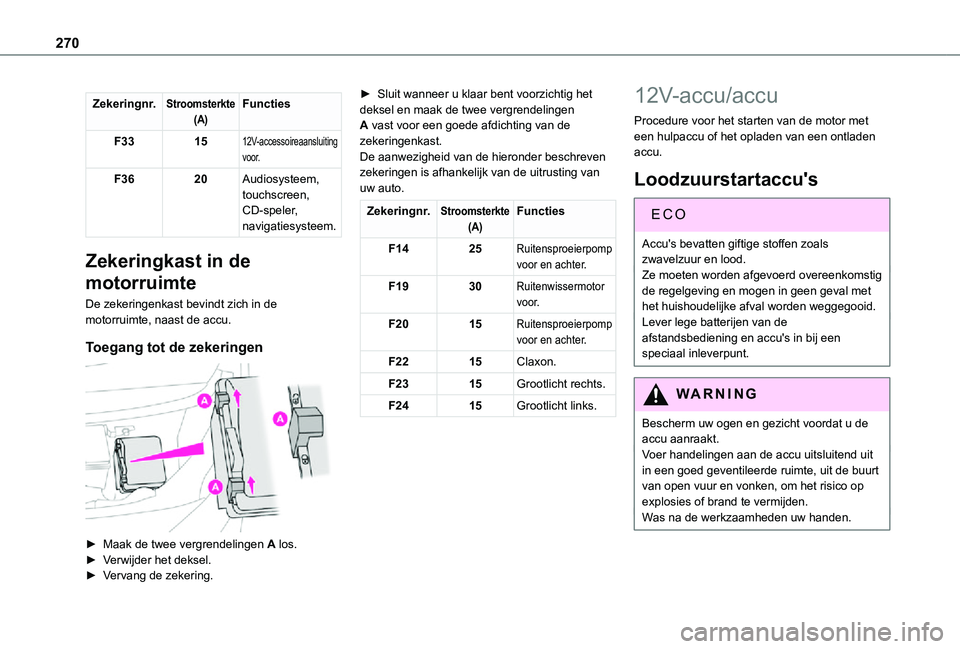 270

| Zekeringnr. | Stroomsterkte (A) | Functies |
|---|---|---|
| F33 | 15 | 12V-accessoireaansluiting voor. |
| F36 | 20 | Audiosysteem, touchscreen, CD-speler, navigatiesysteem. |

Zekeringkast in de motorruimte

De zekeringenkast bevindt zich in de motorruimte, naast de accu.

Toegang tot de zekeringen

A

A

A

► Maak de twee vergrendelingen A los.
► Verwijder het deksel.
► Vervang de zekering.

► Sluit wanneer u klaar bent voorzichtig het deksel en maak de twee vergrendelingen A vast voor een goede afdichting van de zekeringenkast.
De aanwezigheid van de hieronder beschreven zekeringen is afhankelijk van de uitrusting van uw auto.

| Zekeringnr. | Stroomsterkte (A) | Functies |
|---|---|---|
| F14 | 25 | Ruitensproeierpomp voor en achter. |
| F19 | 30 | Ruitenwissermotor voor. |
| F20 | 15 | Ruitensproeierpomp voor en achter. |
| F22 | 15 | Claxon. |
| F23 | 15 | Grootlicht rechts. |
| F24 | 15 | Grootlicht links. |

12V-accu/accu

Procedure voor het starten van de motor met een hulpaccu of het opladen van een ontladen accu.

Loodzuurstartaccu's

ECO

Accu's bevatten giftige stoffen zoals zwavelzuur en lood.
Ze moeten worden afgevoerd overeenkomstig de regelgeving en mogen in geen geval met het huishoudelijke afval worden weggegooid.
Lever lege batterijen van de afstandsbediening en accu's in bij een speciaal inleverpunt.

WARNING

Bescherm uw ogen en gezicht voordat u de accu aanraakt.
Voer handelingen aan de accu uitsluitend uit in een goed geventileerde ruimte, uit de buurt van open vuur en vonken, om het risico op explosies of brand te vermijden.
Was na de werkzaamheden uw handen.

carmanualsonline.info